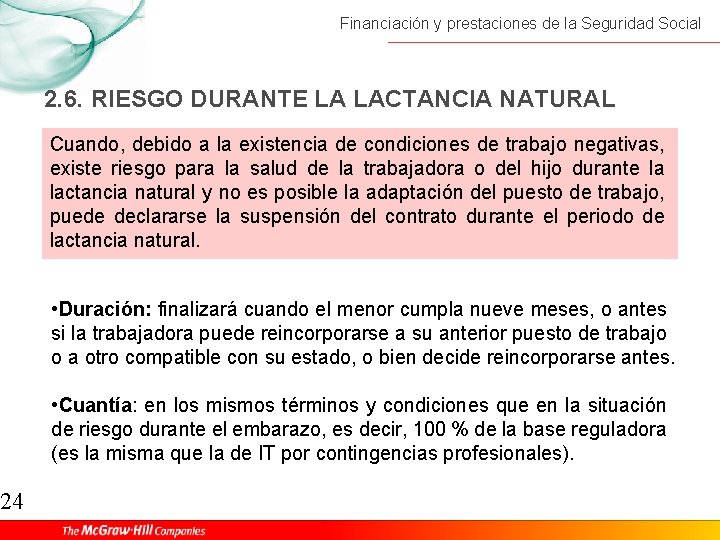 Financiación y prestaciones de la Seguridad Social

2.6. RIESGO DURANTE LA LACTANCIA NATURAL

Cuando, debido a la existencia de condiciones de trabajo negativas, existe riesgo para la salud de la trabajadora o del hijo durante la lactancia natural y no es posible la adaptación del puesto de trabajo, puede declararse la suspensión del contrato durante el periodo de lactancia natural.

•Duración: finalizará cuando el menor cumpla nueve meses, o antes si la trabajadora puede reincorporarse a su anterior puesto de trabajo o a otro compatible con su estado, o bien decide reincorporarse antes.

•Cuantía: en los mismos términos y condiciones que en la situación de riesgo durante el embarazo, es decir, 100 % de la base reguladora (es la misma que la de IT por contingencias profesionales).

24

The McGraw-Hill Companies